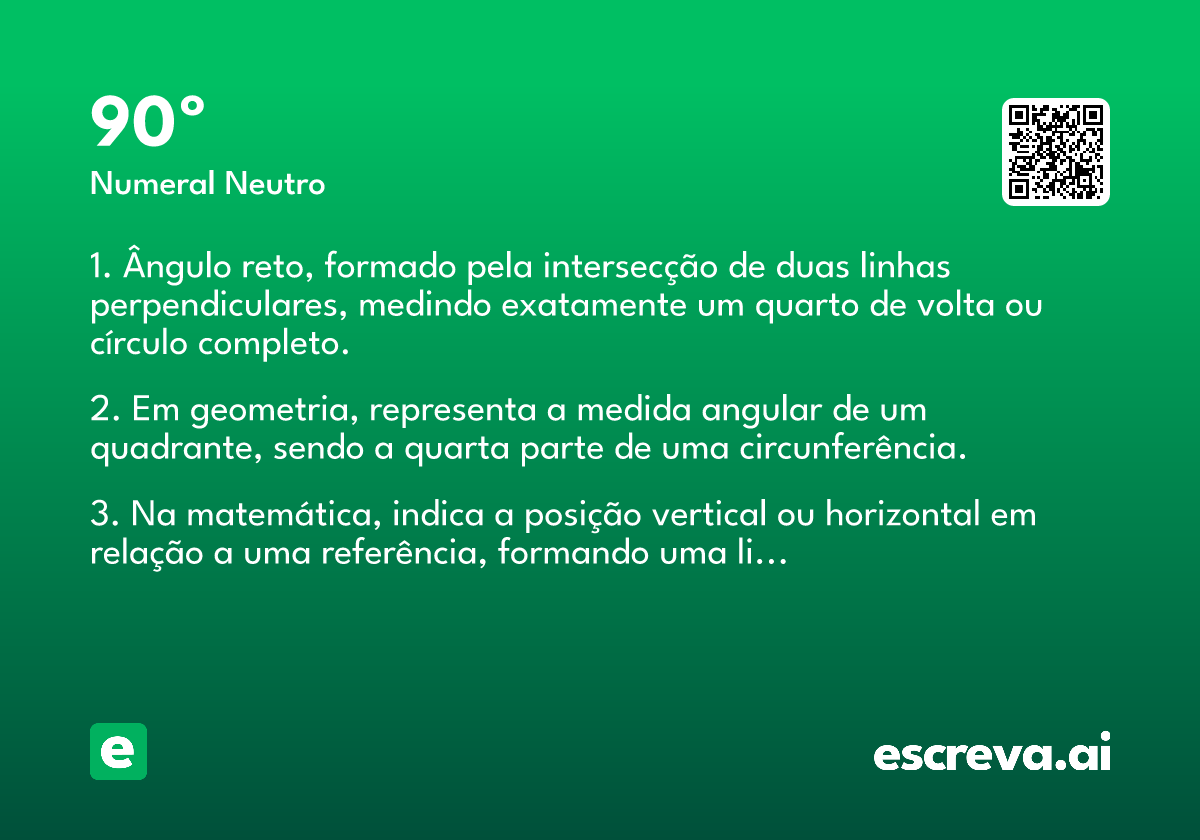 90°

Numeral Neutro

1. Ângulo reto, formado pela intersecção de duas linhas perpendiculares, medindo exatamente um quarto de volta ou círculo completo.

2. Em geometria, representa a medida angular de um quadrante, sendo a quarta parte de uma circunferência.

3. Na matemática, indica a posição vertical ou horizontal em relação a uma referência, formando uma li...

e

escreva.ai